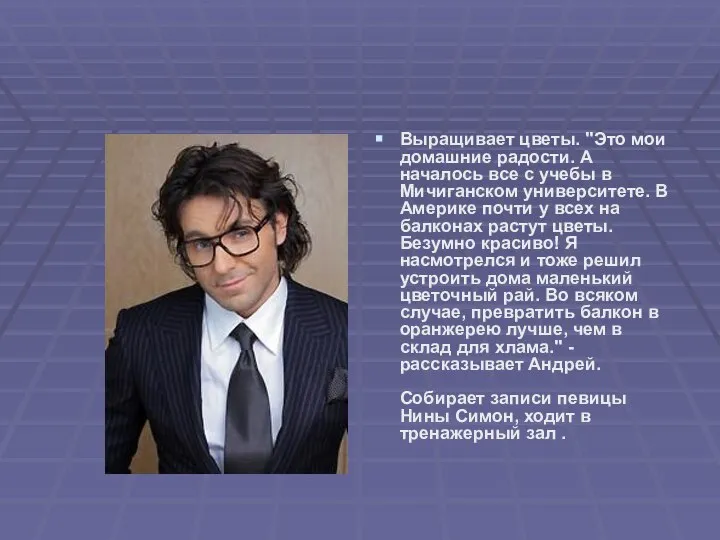 Выращивает цветы. "Это мои домашние радости. А началось все с учебы в Мичиганском университете. В Америке почти у всех на балконах растут цветы. Безумно красиво! Я насмотрелся и тоже решил устроить дома маленький цветочный рай. Во всяком случае, превратить балкон в оранжерею лучше, чем в склад для хлама." - рассказывает Андрей.

Собирает записи певицы Нины Симон, ходит в тренажерный зал .